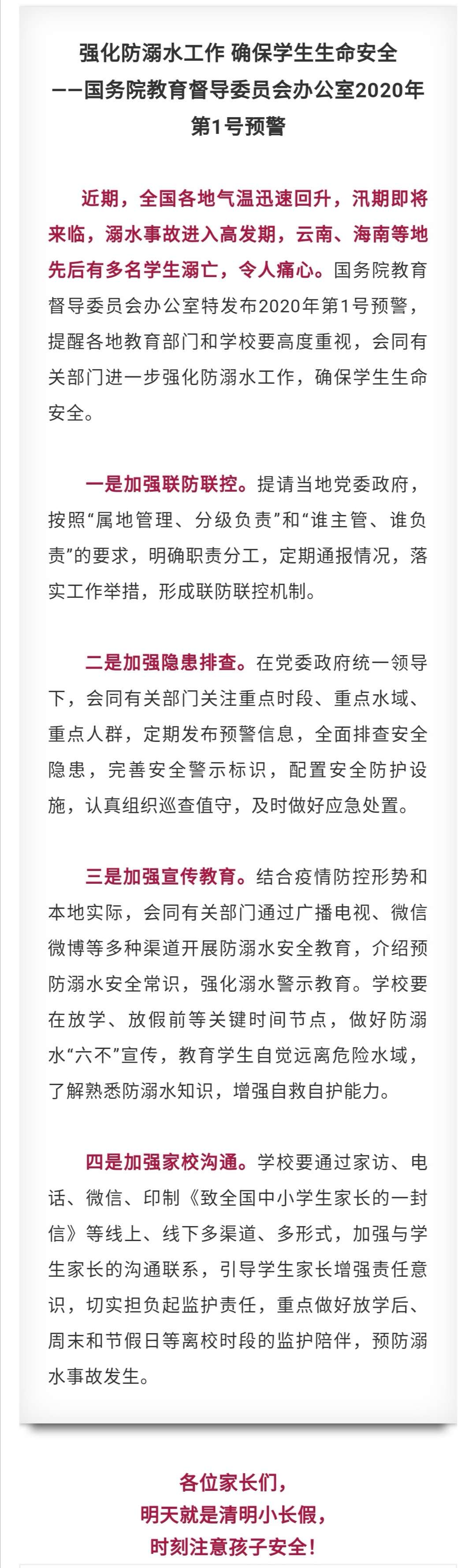 强化防溺水工作 确保学生生命安全
——国务院教育督导委员会办公室2020年第1号预警

近期，全国各地气温迅速回升，汛期即将来临，溺水事故进入高发期，云南、海南等地先后有多名学生溺亡，令人痛心。国务院教育督导委员会办公室特发布2020年第1号预警，提醒各地教育部门和学校要高度重视，会同有关部门进一步强化防溺水工作，确保学生生命安全。

一是加强联防联控。提请当地党委政府，按照“属地管理、分级负责”和“谁主管、谁负责”的要求，明确职责分工，定期通报情况，落实工作举措，形成联防联控机制。

二是加强隐患排查。在党委政府统一领导下，会同有关部门关注重点时段、重点水域、重点人群，定期发布预警信息，全面排查安全隐患，完善安全警示标识，配置安全防护设施，认真组织巡查值守，及时做好应急处置。

三是加强宣传教育。结合疫情防控形势和本地实际，会同有关部门通过广播电视、微信微博等多种渠道开展防溺水安全教育，介绍预防溺水安全常识，强化溺水警示教育。学校要在放学、放假前等关键时间节点，做好防溺水“六不”宣传，教育学生自觉远离危险水域，了解熟悉防溺水知识，增强自救自护能力。

四是加强家校沟通。学校要通过家访、电话、微信、印制《致全国中小学生家长的一封信》等线上、线下多渠道、多形式，加强与学生家长的沟通联系，引导学生家长增强责任意识，切实担负起监护责任，重点做好放学后、周末和节假日等离校时段的监护陪伴，预防溺水事故发生。

各位家长们，
明天就是清明小长假，
时刻注意孩子安全！